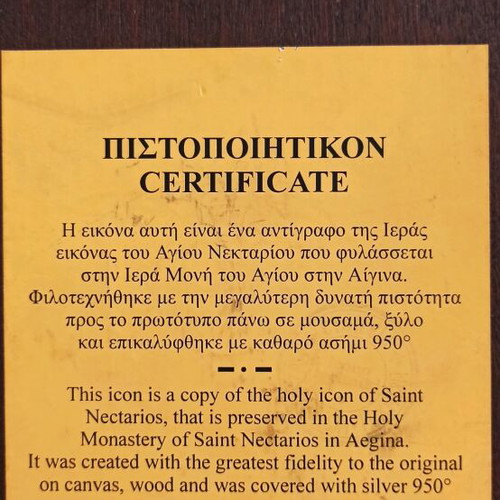 ΠΙΣΤΟΠΟΙΗΤΙΚΟΝ
CERTIFICATE

Η εικόνα αυτή είναι ένα αντίγραφο της Ιεράς εικόνας του Αγίου Νεκταρίου που φυλάσσεται στην Ιερά Μονή του Αγίου στην Αίγινα. Φιλοτεχνήθηκε με την μεγαλύτερη δυνατή πιστότητα προς το πρωτότυπο πάνω σε μουσαμά, ξύλο και επικαλύφθηκε με καθαρό ασήμι 950°

This icon is a copy of the holy icon of Saint Nectarios, that is preserved in the Holy Monastery of Saint Nectarios in Aegina. It was created with the greatest fidelity to the original on canvas, wood and was covered with silver 950°